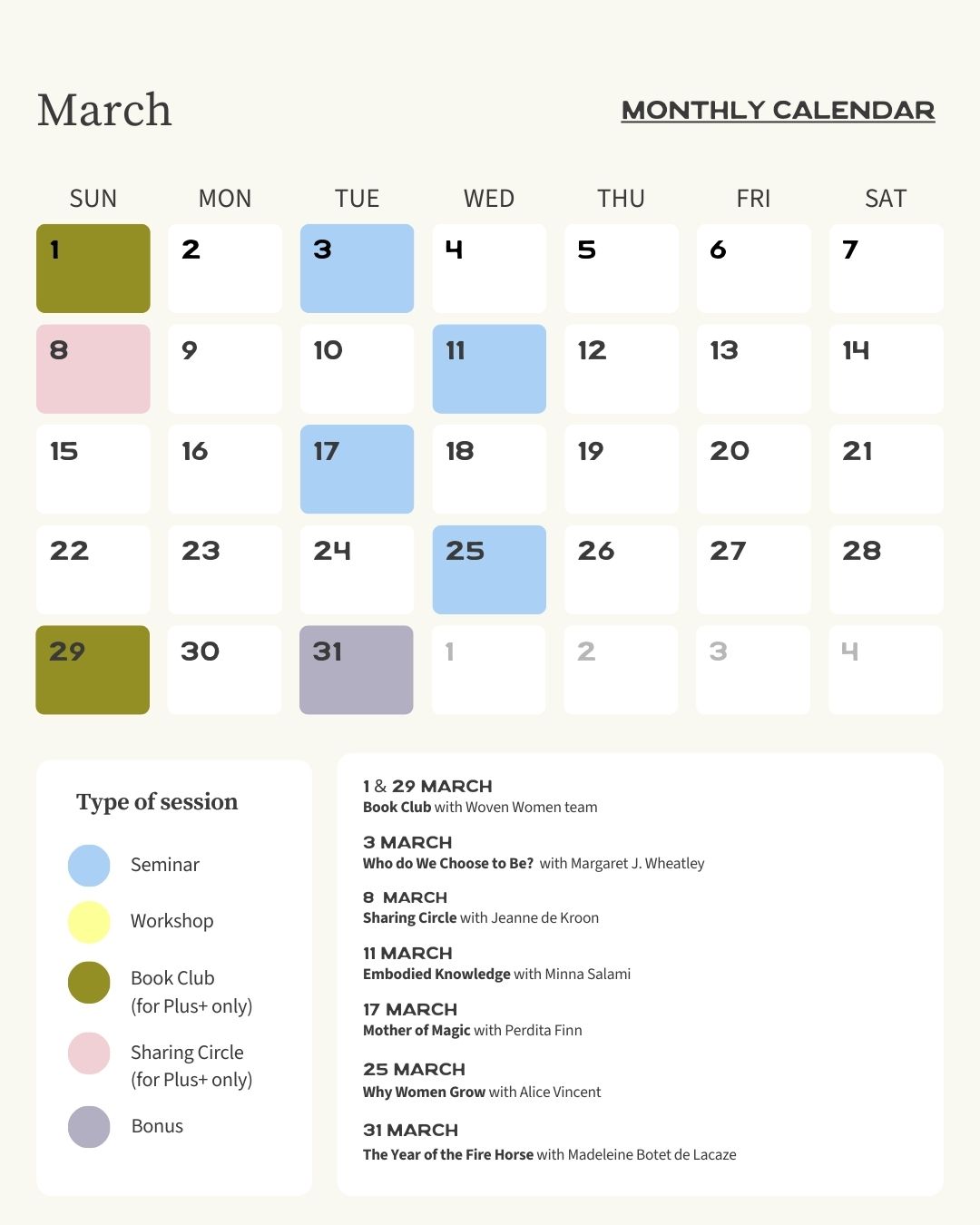 March

MONTHLY CALENDAR

| SUN | MON | TUE | WED | THU | FRI | SAT |
|---|---|---|---|---|---|---|
| 1 | 2 | 3 | 4 | 5 | 6 | 7 |
| 8 | 9 | 10 | 11 | 12 | 13 | 14 |
| 15 | 16 | 17 | 18 | 19 | 20 | 21 |
| 22 | 23 | 24 | 25 | 26 | 27 | 28 |
| 29 | 30 | 31 | 1 | 2 | 3 | 4 |

Type of session

Seminar

Workshop

Book Club (for Plus+ only)

Sharing Circle (for Plus+ only)

Bonus

1 & 29 MARCH
Book Club with Woven Women team

3 MARCH
Who do We Choose to Be? with Margaret J. Wheatley

8 MARCH
Sharing Circle with Jeanne de Kroon

11 MARCH
Embodied Knowledge with Minna Salami

17 MARCH
Mother of Magic with Perdita Finn

25 MARCH
Why Women Grow with Alice Vincent

31 MARCH
The Year of the Fire Horse with Madeleine Botet de Lacaze